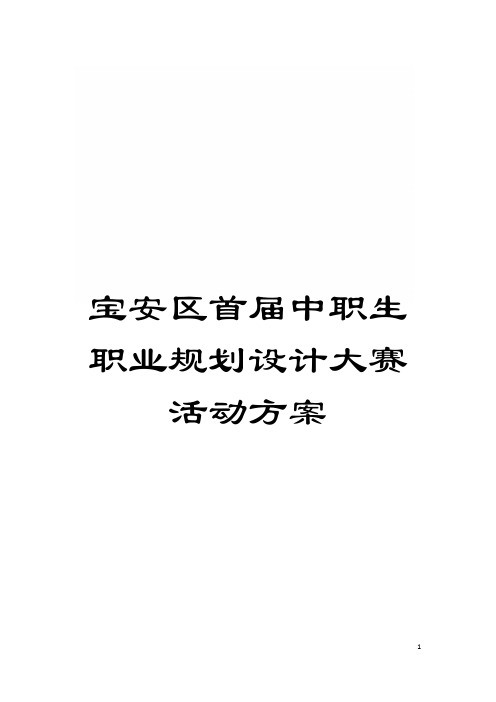 宝安区首届中职生职业规划设计大赛活动方案

1